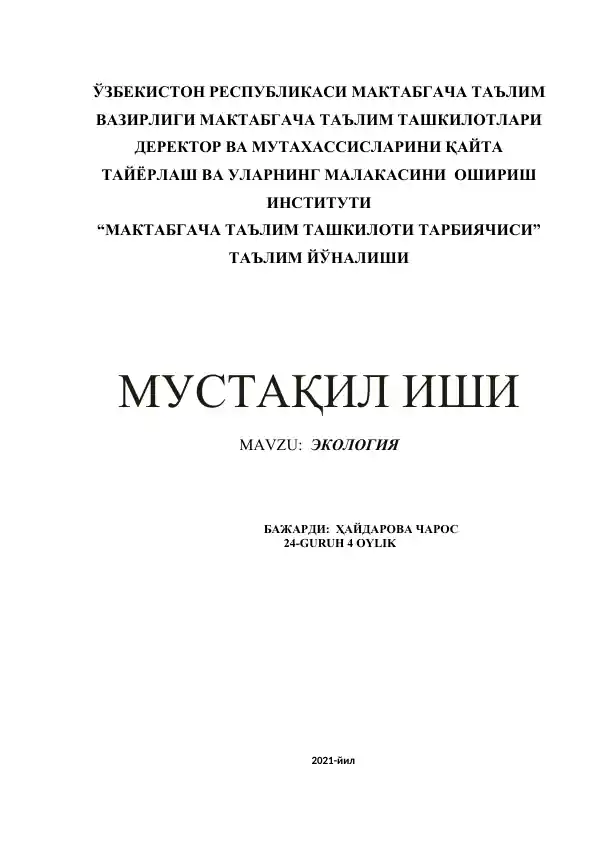 ЎЗБЕКИСТОН РЕСПУБЛИКАСИ МАКТАБГАЧА ТАЪЛИМ ВАЗИРЛИГИ МАКТАБГАЧА ТАЪЛИМ ТАШКИЛОТЛАРИ ДЕРЕКТОР ВА МУТАХАССИСЛАРИНИ ҚАЙТА ТАЙЁРЛАШ ВА УЛАРНИНГ МАЛАКАСИНИ ОШИРИШ ИНСТИТУТИ
“МАКТАБГАЧА ТАЪЛИМ ТАШКИЛОТИ ТАРБИЯЧИСИ” ТАЪЛИМ ЙЎНАЛИШИ

МУСТАҚИЛ ИШИ

MAVZU: ЭКОЛОГИЯ

БАЖАРДИ: ҲАЙДАРОВА ЧАРОС
24-GURUH 4 OYLIK

2021-йил